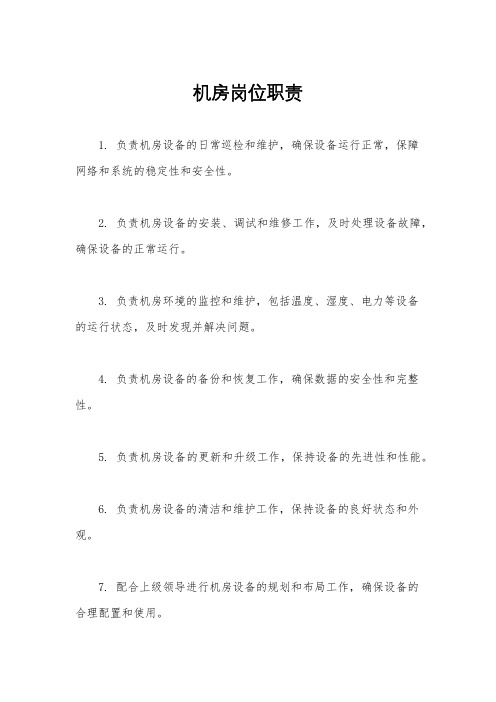 机房岗位职责

1. 负责机房设备的日常巡检和维护，确保设备运行正常，保障网络和系统的稳定性和安全性。

2. 负责机房设备的安装、调试和维修工作，及时处理设备故障，确保设备的正常运行。

3. 负责机房环境的监控和维护，包括温度、湿度、电力等设备的运行状态，及时发现并解决问题。

4. 负责机房设备的备份和恢复工作，确保数据的安全性和完整性。

5. 负责机房设备的更新和升级工作，保持设备的先进性和性能。

6. 负责机房设备的清洁和维护工作，保持设备的良好状态和外观。

7. 配合上级领导进行机房设备的规划和布局工作，确保设备的合理配置和使用。